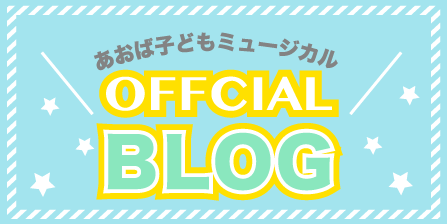 あおば子どもミュージカル

OFFCIAL

BLOG